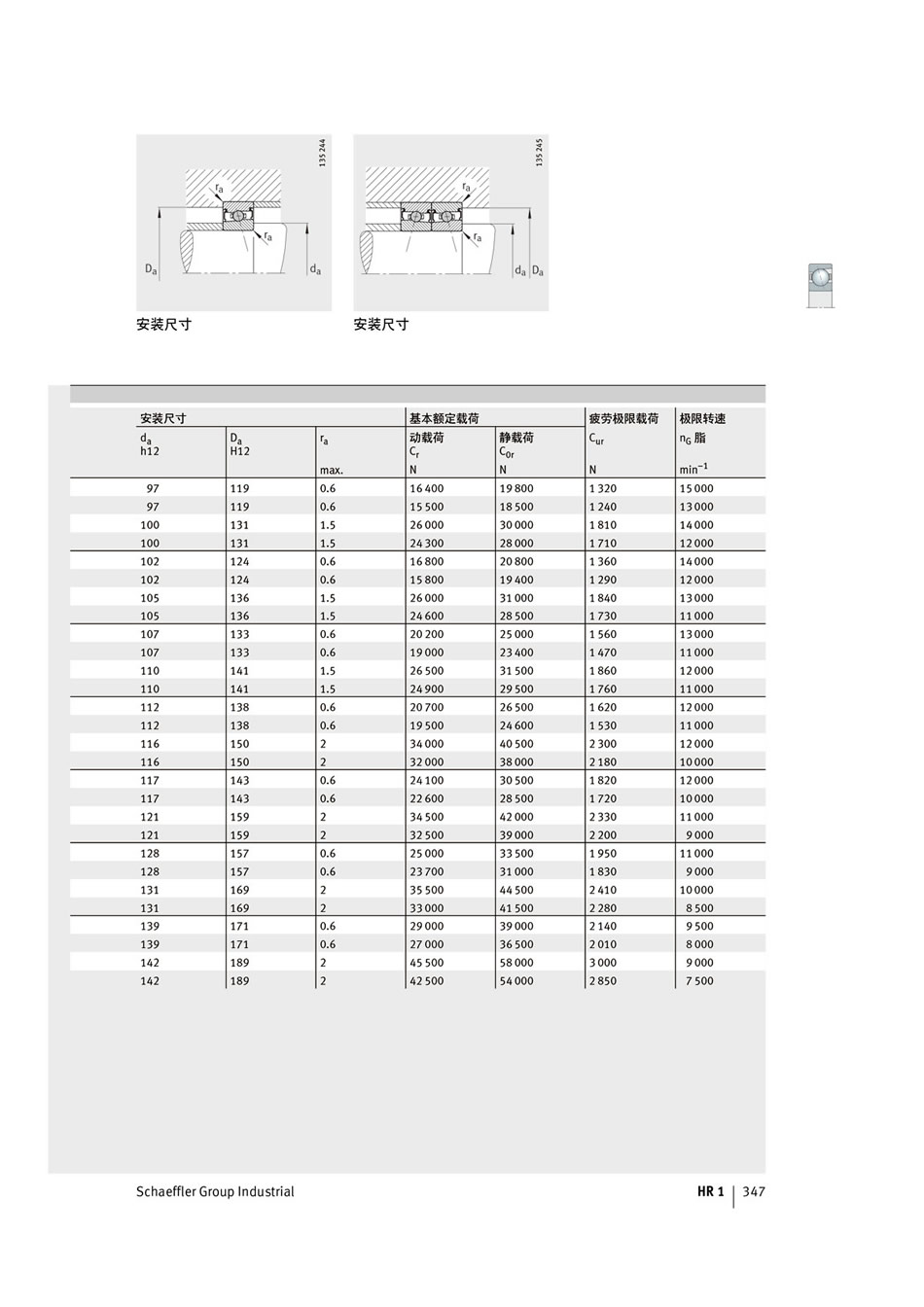 135 244

$r_a$

$r_a$

$D_a$

$d_a$

安装尺寸

135 245

$r_a$

$r_a$

$d_a$

$D_a$

安装尺寸

| 安装尺寸 | | | 基本额定载荷 | | 疲劳极限载荷 | 极限转速 |
|---|---|---|---|---|---|---|
| $d_a$ h12 | $D_a$ H12 | $r_a$ | 动载荷 $C_r$ | 静载荷 $C_{0r}$ | $C_{ur}$ | $n_G$ 脂 |
| | | max. | N | N | N | $min^{-1}$ |
| 97 | 119 | 0.6 | 16 400 | 19 800 | 1 320 | 15 000 |
| 97 | 119 | 0.6 | 15 500 | 18 500 | 1 240 | 13 000 |
| 100 | 131 | 1.5 | 26 000 | 30 000 | 1 810 | 14 000 |
| 100 | 131 | 1.5 | 24 300 | 28 000 | 1 710 | 12 000 |
| 102 | 124 | 0.6 | 16 800 | 20 800 | 1 360 | 14 000 |
| 102 | 124 | 0.6 | 15 800 | 19 400 | 1 290 | 12 000 |
| 105 | 136 | 1.5 | 26 000 | 31 000 | 1 840 | 13 000 |
| 105 | 136 | 1.5 | 24 600 | 28 500 | 1 730 | 11 000 |
| 107 | 133 | 0.6 | 20 200 | 25 000 | 1 560 | 13 000 |
| 107 | 133 | 0.6 | 19 000 | 23 400 | 1 470 | 11 000 |
| 110 | 141 | 1.5 | 26 500 | 31 500 | 1 860 | 12 000 |
| 110 | 141 | 1.5 | 24 900 | 29 500 | 1 760 | 11 000 |
| 112 | 138 | 0.6 | 20 700 | 26 500 | 1 620 | 12 000 |
| 112 | 138 | 0.6 | 19 500 | 24 600 | 1 530 | 11 000 |
| 116 | 150 | 2 | 34 000 | 40 500 | 2 300 | 12 000 |
| 116 | 150 | 2 | 32 000 | 38 000 | 2 180 | 10 000 |
| 117 | 143 | 0.6 | 24 100 | 30 500 | 1 820 | 12 000 |
| 117 | 143 | 0.6 | 22 600 | 28 500 | 1 720 | 10 000 |
| 121 | 159 | 2 | 34 500 | 42 000 | 2 330 | 11 000 |
| 121 | 159 | 2 | 32 500 | 39 000 | 2 200 | 9 000 |
| 128 | 157 | 0.6 | 25 000 | 33 500 | 1 950 | 11 000 |
| 128 | 157 | 0.6 | 23 700 | 31 000 | 1 830 | 9 000 |
| 131 | 169 | 2 | 35 500 | 44 500 | 2 410 | 10 000 |
| 131 | 169 | 2 | 33 000 | 41 500 | 2 280 | 8 500 |
| 139 | 171 | 0.6 | 29 000 | 39 000 | 2 140 | 9 500 |
| 139 | 171 | 0.6 | 27 000 | 36 500 | 2 010 | 8 000 |
| 142 | 189 | 2 | 45 500 | 58 000 | 3 000 | 9 000 |
| 142 | 189 | 2 | 42 500 | 54 000 | 2 850 | 7 500 |

Schaeffler Group Industrial

HR 1 | 347